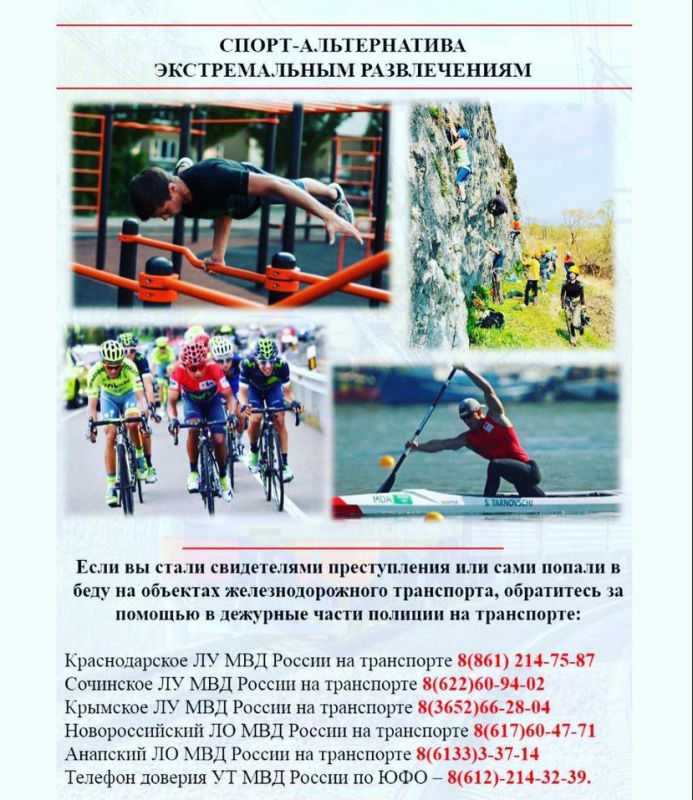 СПОРТ-АЛЬТЕРНАТИВА
ЭКСТРЕМАЛЬНЫМ РАЗВЛЕЧЕНИЯМ

MDA

S. TARNOVSCHI

Если вы стали свидетелями преступления или сами попали в беду на объектах железнодорожного транспорта, обратитесь за помощью в дежурные части полиции на транспорте:

Краснодарское ЛУ МВД России на транспорте 8(861) 214-75-87
Сочинское ЛУ МВД России на транспорте 8(622)60-94-02
Крымское ЛУ МВД России на транспорте 8(3652)66-28-04
Новороссийский ЛО МВД России на транспорте 8(617)60-47-71
Анапский ЛО МВД России на транспорте 8(6133)3-37-14
Телефон доверия УТ МВД России по ЮФО – 8(612)-214-32-39.